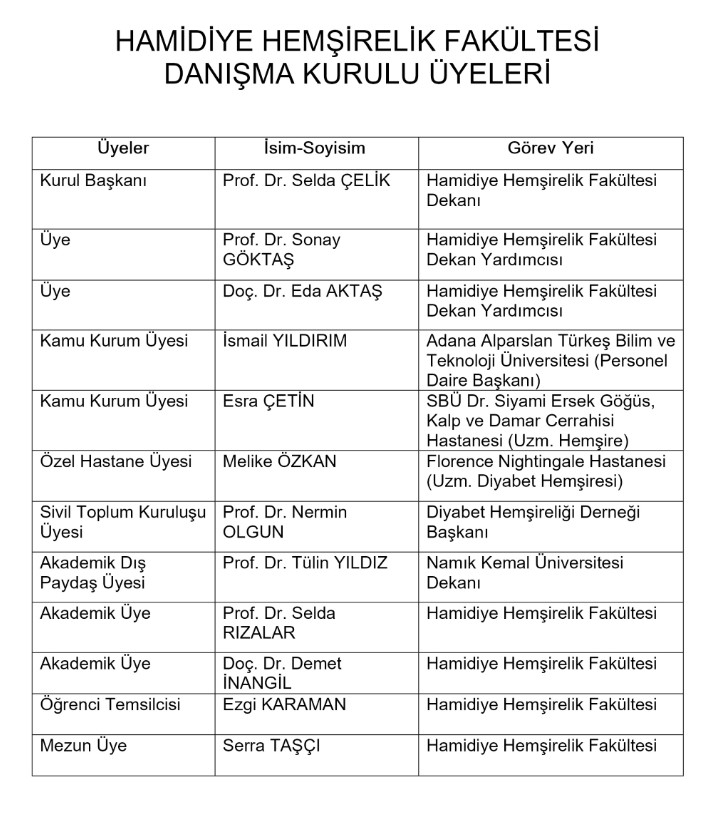 HAMİDİYE HEMŞİRELİK FAKÜLTESİ
DANIŞMA KURULU ÜYELERİ

| Üyeler | İsim-Soyisim | Görev Yeri |
|---|---|---|
| Kurul Başkanı | Prof. Dr. Selda ÇELİK | Hamidiye Hemşirelik Fakültesi Dekanı |
| Üye | Prof. Dr. Sonay GÖKTAŞ | Hamidiye Hemşirelik Fakültesi Dekan Yardımcısı |
| Üye | Doç. Dr. Eda AKTAŞ | Hamidiye Hemşirelik Fakültesi Dekan Yardımcısı |
| Kamu Kurum Üyesi | İsmail YILDIRIM | Adana Alparslan Türkeş Bilim ve Teknoloji Üniversitesi (Personel Daire Başkanı) |
| Kamu Kurum Üyesi | Esra ÇETİN | SBÜ Dr. Siyami Ersek Göğüs, Kalp ve Damar Cerrahisi Hastanesi (Uzm. Hemşire) |
| Özel Hastane Üyesi | Melike ÖZKAN | Florence Nightingale Hastanesi (Uzm. Diyabet Hemşiresi) |
| Sivil Toplum Kuruluşu Üyesi | Prof. Dr. Nermin OLGUN | Diyabet Hemşireliği Derneği Başkanı |
| Akademik Dış Paydaş Üyesi | Prof. Dr. Tülin YILDIZ | Namık Kemal Üniversitesi Dekanı |
| Akademik Üye | Prof. Dr. Selda RIZALAR | Hamidiye Hemşirelik Fakültesi |
| Akademik Üye | Doç. Dr. Demet İNANGİL | Hamidiye Hemşirelik Fakültesi |
| Öğrenci Temsilcisi | Ezgi KARAMAN | Hamidiye Hemşirelik Fakültesi |
| Mezun Üye | Serra TAŞÇI | Hamidiye Hemşirelik Fakültesi |